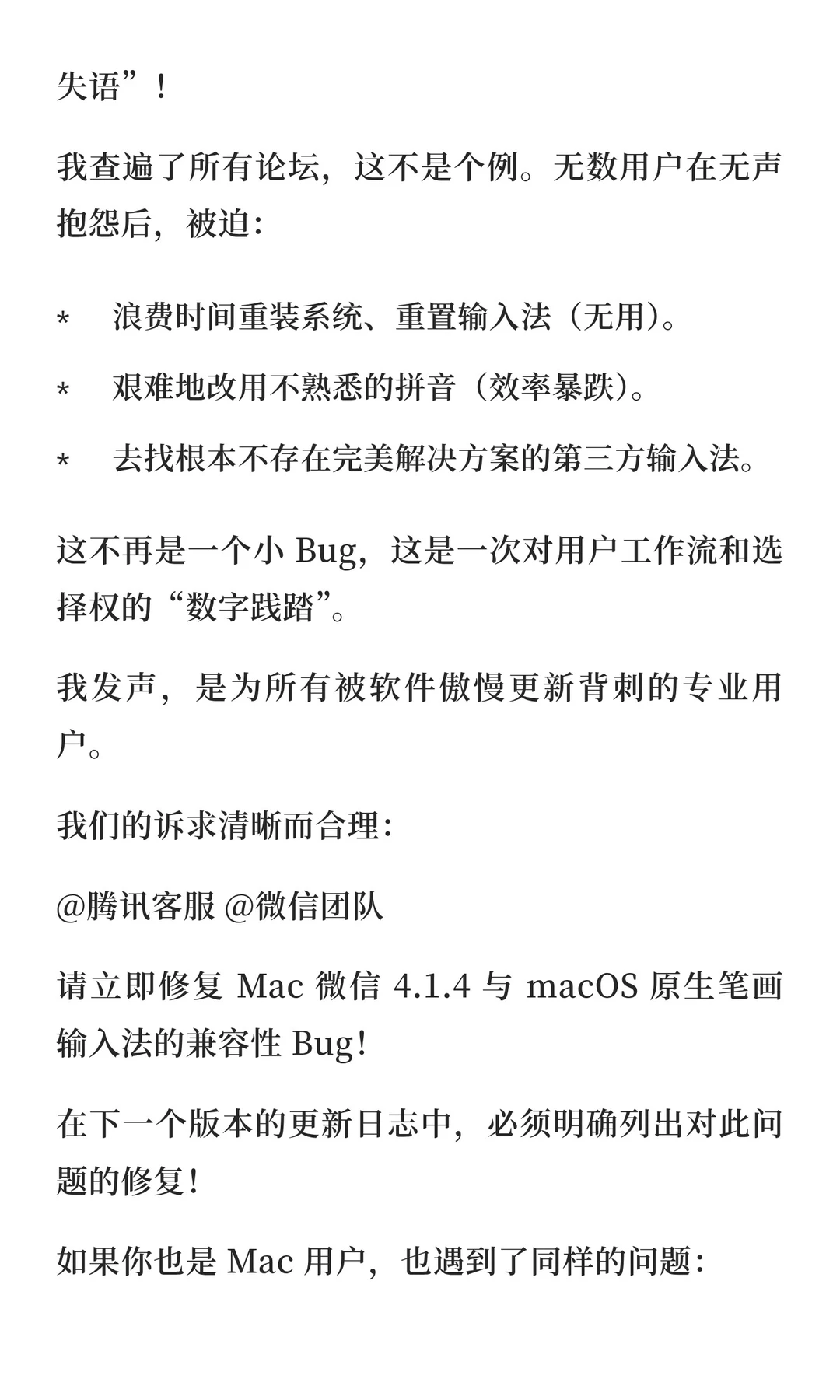 失语”！

我查遍了所有论坛，这不是个例。无数用户在无声抱怨后，被迫：

*　浪费时间重装系统、重置输入法（无用）。

*　艰难地改用不熟悉的拼音（效率暴跌）。

*　去找根本不存在完美解决方案的第三方输入法。

这不再是一个小 Bug，这是一次对用户工作流和选择权的“数字践踏”。

我发声，是为所有被软件傲慢更新背刺的专业用户。

我们的诉求清晰而合理：

@腾讯客服 @微信团队

请立即修复 Mac 微信 4.1.4 与 macOS 原生笔画输入法的兼容性 Bug！

在下一个版本的更新日志中，必须明确列出对此问题的修复！

如果你也是 Mac 用户，也遇到了同样的问题：